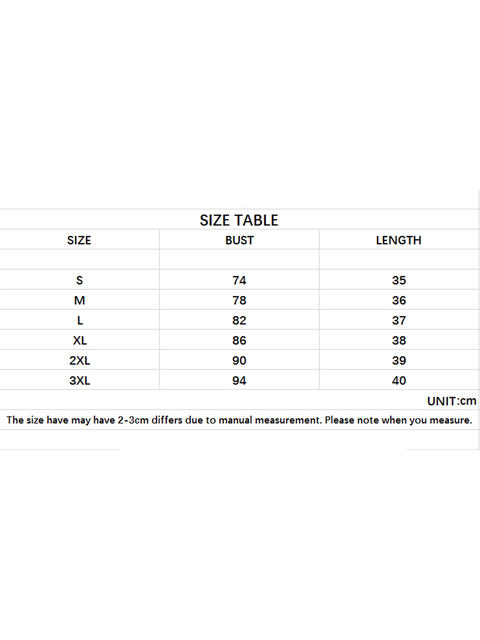 SIZE TABLE

| SIZE | BUST | LENGTH |
|---|---|---|
| | | |
| S | 74 | 35 |
| M | 78 | 36 |
| L | 82 | 37 |
| XL | 86 | 38 |
| 2XL | 90 | 39 |
| 3XL | 94 | 40 |

UNIT:cm

The size have may have 2-3cm differs due to manual measurement. Please note when you measure.